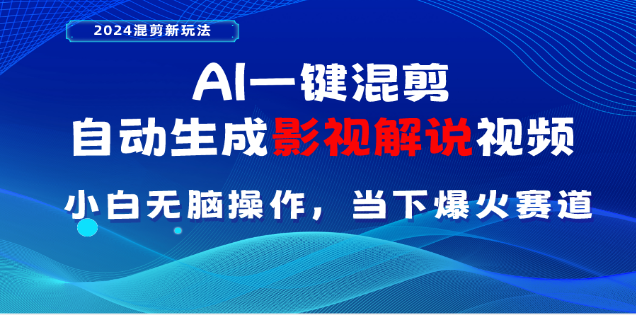 2024混剪新玩法

AI一键混剪
自动生成影视解说视频

小白无脑操作，当下爆火赛道